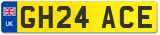 UK
GH24 ACE